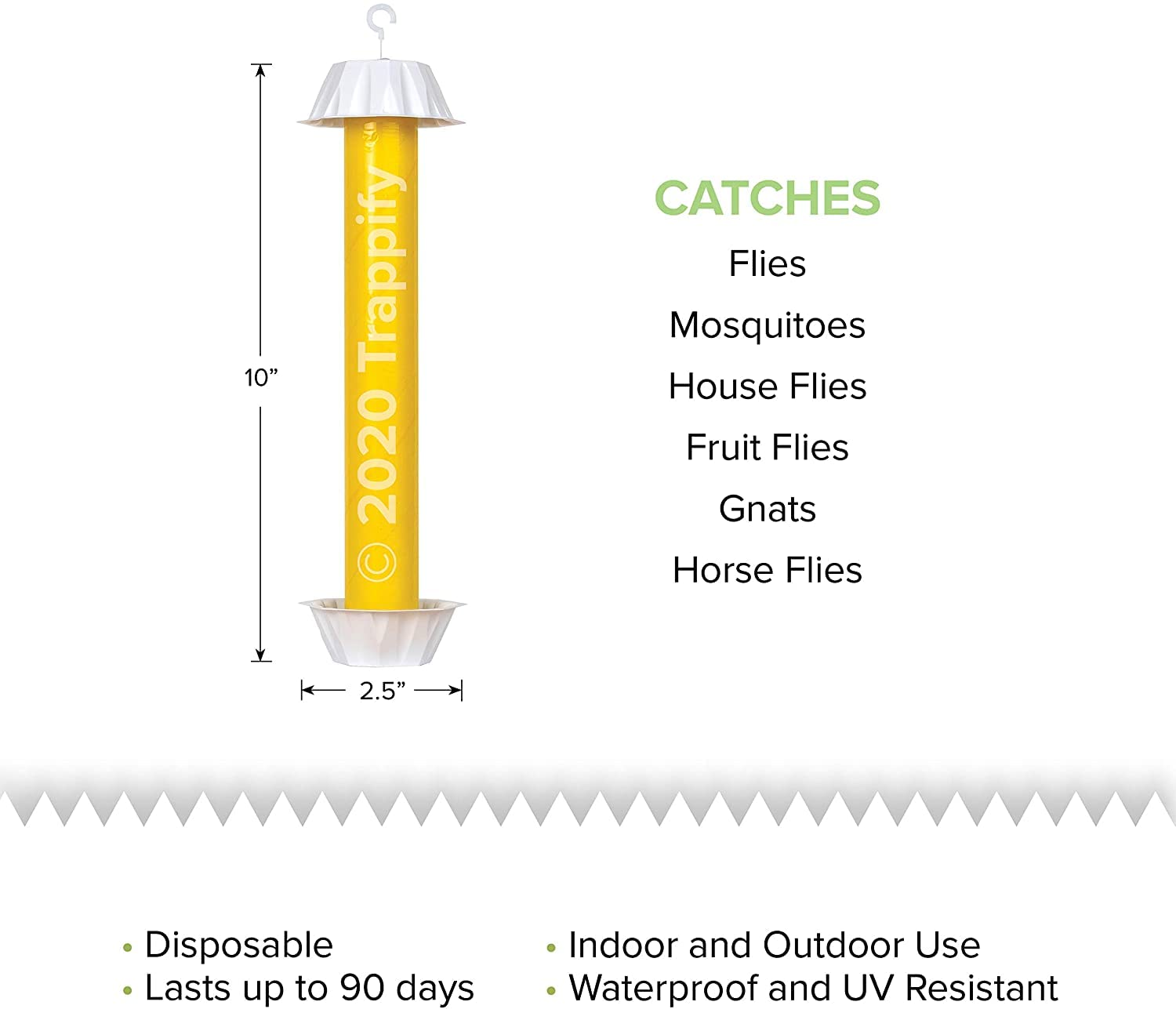 10”

© 2020 Trappify

2.5”

CATCHES

Flies

Mosquitoes

House Flies

Fruit Flies

Gnats

Horse Flies

• Disposable
• Lasts up to 90 days

• Indoor and Outdoor Use
• Waterproof and UV Resistant